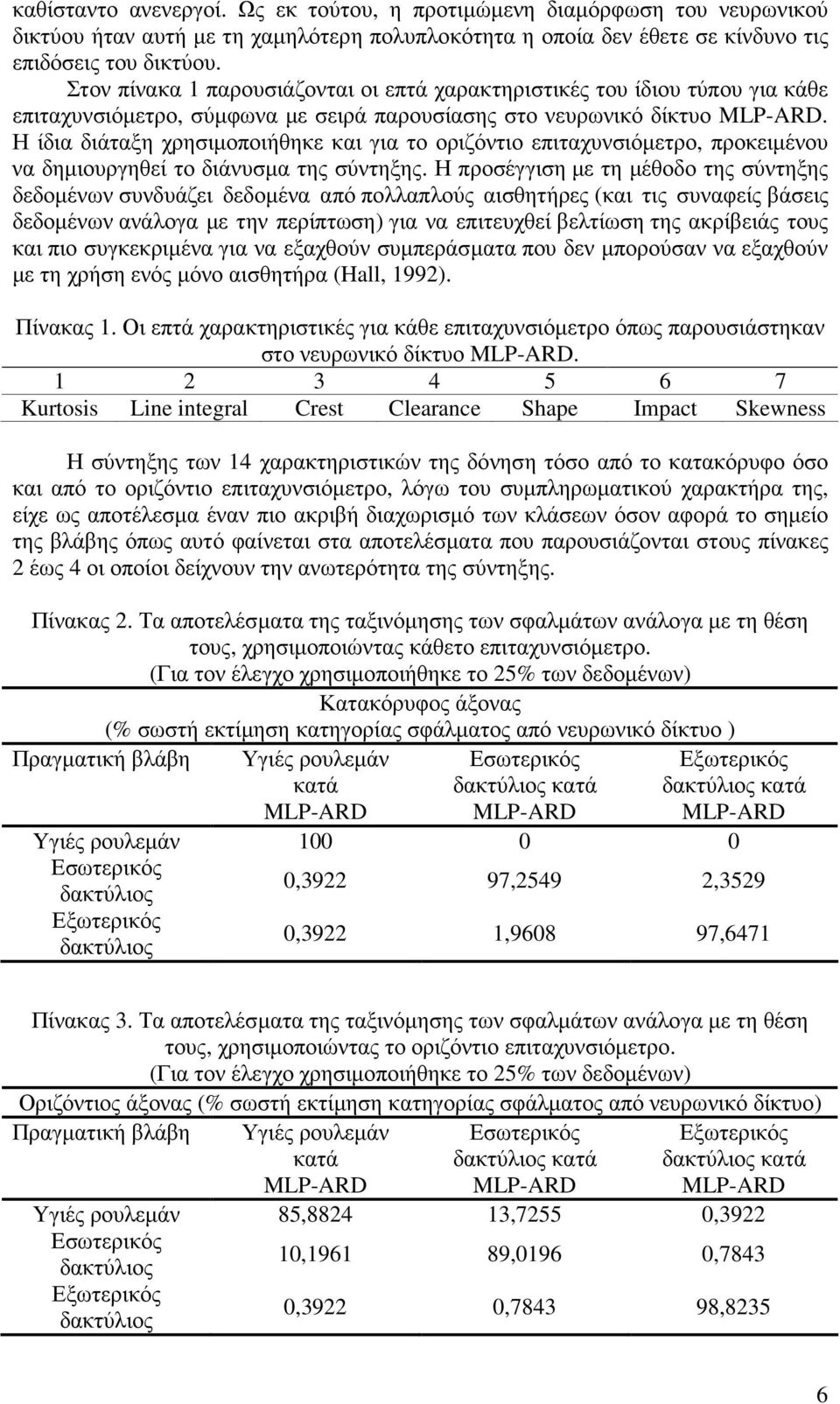 καθίσταντο ανενεργοί. Ως εκ τούτου, η προτιμώμενη διαμόρφωση του νευρωνικού δικτύου ήταν αυτή με τη χαμηλότερη πολυπλοκότητα η οποία δεν έθετε σε κίνδυνο τις επιδόσεις του δικτύου.

Στον πίνακα 1 παρουσιάζονται οι επτά χαρακτηριστικές του ίδιου τύπου για κάθε επιταχυνσιόμετρο, σύμφωνα με σειρά παρουσίασης στο νευρωνικό δίκτυο MLP-ARD. Η ίδια διάταξη χρησιμοποιήθηκε και για το οριζόντιο επιταχυνσιόμετρο, προκειμένου να δημιουργηθεί το διάνυσμα της σύντηξης. Η προσέγγιση με τη μέθοδο της σύντηξης δεδομένων συνδυάζει δεδομένα από πολλαπλούς αισθητήρες (και τις συναφείς βάσεις δεδομένων ανάλογα με την περίπτωση) για να επιτευχθεί βελτίωση της ακρίβειάς τους και πιο συγκεκριμένα για να εξαχθούν συμπεράσματα που δεν μπορούσαν να εξαχθούν με τη χρήση ενός μόνο αισθητήρα (Hall, 1992).

Πίνακας 1. Οι επτά χαρακτηριστικές για κάθε επιταχυνσιόμετρο όπως παρουσιάστηκαν στο νευρωνικό δίκτυο MLP-ARD.

| 1 | 2 | 3 | 4 | 5 | 6 | 7 |
|---|---|---|---|---|---|---|
| Kurtosis | Line integral | Crest | Clearance | Shape | Impact | Skewness |

Η σύντηξης των 14 χαρακτηριστικών της δόνηση τόσο από το κατακόρυφο όσο και από το οριζόντιο επιταχυνσιόμετρο, λόγω του συμπληρωματικού χαρακτήρα της, είχε ως αποτέλεσμα έναν πιο ακριβή διαχωρισμό των κλάσεων όσον αφορά το σημείο της βλάβης όπως αυτό φαίνεται στα αποτελέσματα που παρουσιάζονται στους πίνακες 2 έως 4 οι οποίοι δείχνουν την ανωτερότητα της σύντηξης.

Πίνακας 2. Τα αποτελέσματα της ταξινόμησης των σφαλμάτων ανάλογα με τη θέση τους, χρησιμοποιώντας κάθετο επιταχυνσιόμετρο.
(Για τον έλεγχο χρησιμοποιήθηκε το 25% των δεδομένων)

Κατακόρυφος άξονας
(% σωστή εκτίμηση κατηγορίας σφάλματος από νευρωνικό δίκτυο )

| Πραγματική βλάβη | Υγιές ρουλεμάν κατά MLP-ARD | Εσωτερικός δακτύλιος κατά MLP-ARD | Εξωτερικός δακτύλιος κατά MLP-ARD |
|---|---|---|---|
| Υγιές ρουλεμάν | 100 | 0 | 0 |
| Εσωτερικός δακτύλιος | 0,3922 | 97,2549 | 2,3529 |
| Εξωτερικός δακτύλιος | 0,3922 | 1,9608 | 97,6471 |

Πίνακας 3. Τα αποτελέσματα της ταξινόμησης των σφαλμάτων ανάλογα με τη θέση τους, χρησιμοποιώντας το οριζόντιο επιταχυνσιόμετρο.
(Για τον έλεγχο χρησιμοποιήθηκε το 25% των δεδομένων)

Οριζόντιος άξονας (% σωστή εκτίμηση κατηγορίας σφάλματος από νευρωνικό δίκτυο)

| Πραγματική βλάβη | Υγιές ρουλεμάν κατά MLP-ARD | Εσωτερικός δακτύλιος κατά MLP-ARD | Εξωτερικός δακτύλιος κατά MLP-ARD |
|---|---|---|---|
| Υγιές ρουλεμάν | 85,8824 | 13,7255 | 0,3922 |
| Εσωτερικός δακτύλιος | 10,1961 | 89,0196 | 0,7843 |
| Εξωτερικός δακτύλιος | 0,3922 | 0,7843 | 98,8235 |

6